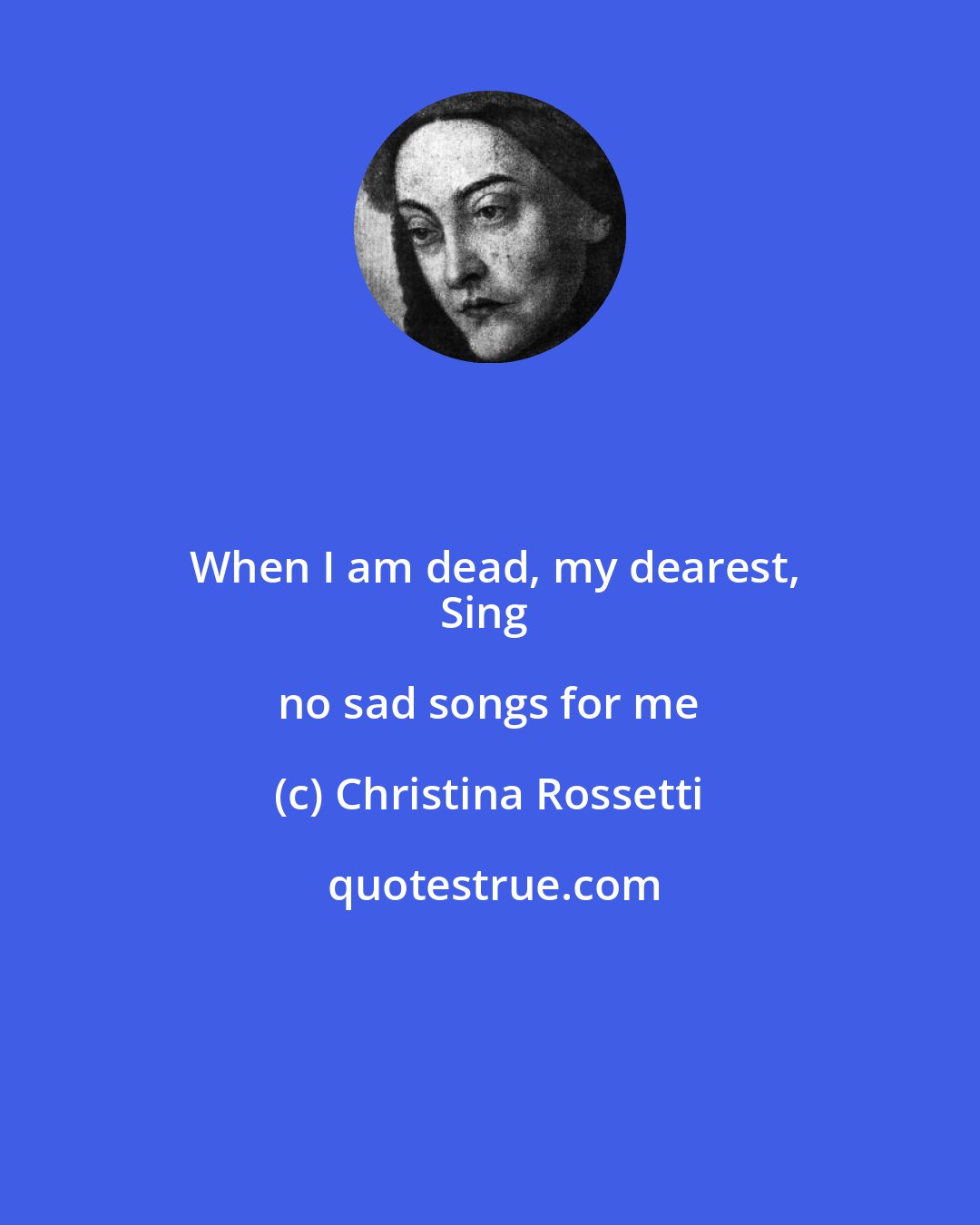 When I am dead, my dearest,
Sing

no sad songs for me

(c) Christina Rossetti

quotestrue.com